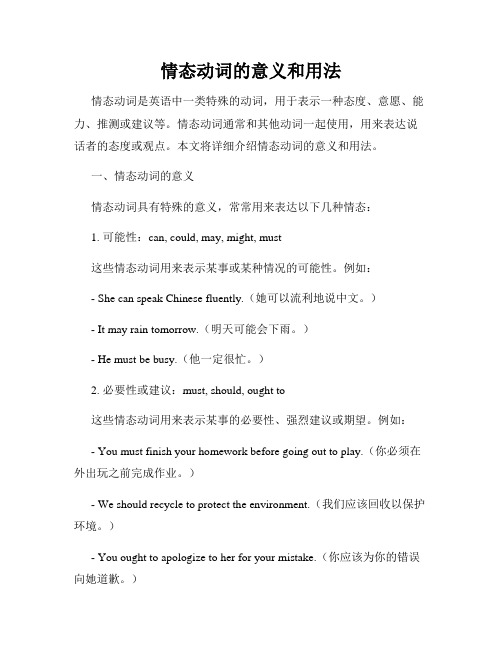 情态动词的意义和用法

情态动词是英语中一类特殊的动词，用于表示一种态度、意愿、能力、推测或建议等。情态动词通常和其他动词一起使用，用来表达说话者的态度或观点。本文将详细介绍情态动词的意义和用法。

一、情态动词的意义

情态动词具有特殊的意义，常常用来表达以下几种情态：

1. 可能性：can, could, may, might, must

这些情态动词用来表示某事或某种情况的可能性。例如：

- She can speak Chinese fluently.（她可以流利地说中文。）

- It may rain tomorrow.（明天可能会下雨。）

- He must be busy.（他一定很忙。）

2. 必要性或建议：must, should, ought to

这些情态动词用来表示某事的必要性、强烈建议或期望。例如：

- You must finish your homework before going out to play.（你必须在外出玩之前完成作业。）

- We should recycle to protect the environment.（我们应该回收以保护环境。）

- You ought to apologize to her for your mistake.（你应该为你的错误向她道歉。）